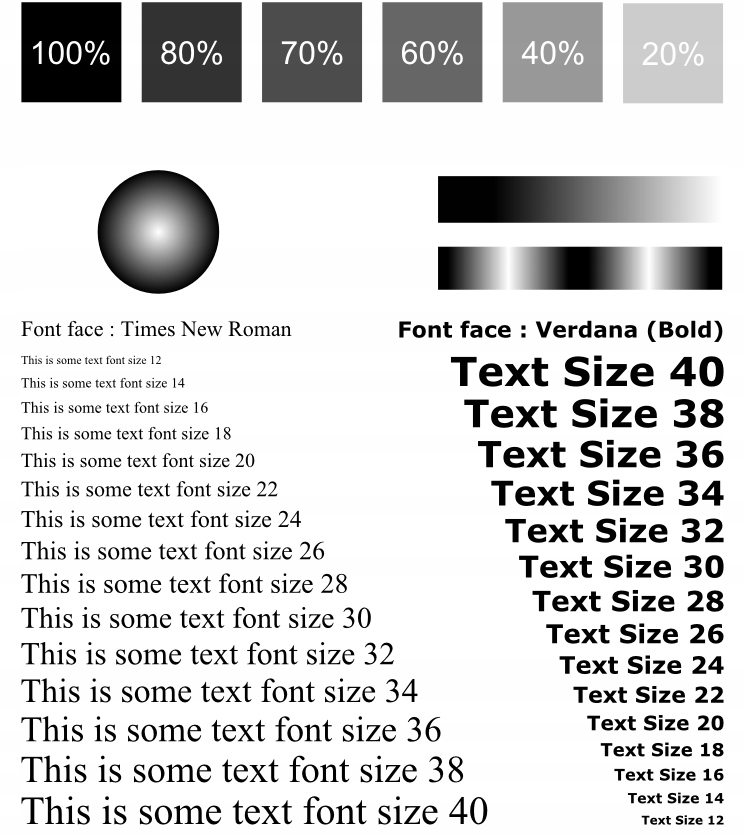 100%

80%

70%

60%

40%

20%

Font face : Times New Roman

This is some text font size 12

This is some text font size 14

This is some text font size 16

This is some text font size 18

This is some text font size 20

This is some text font size 22

This is some text font size 24

This is some text font size 26

This is some text font size 28

This is some text font size 30

This is some text font size 32

This is some text font size 34

This is some text font size 36

This is some text font size 38

This is some text font size 40

Font face : Verdana (Bold)

Text Size 40

Text Size 38

Text Size 36

Text Size 34

Text Size 32

Text Size 30

Text Size 28

Text Size 26

Text Size 24

Text Size 22

Text Size 20

Text Size 18

Text Size 16

Text Size 14

Text Size 12